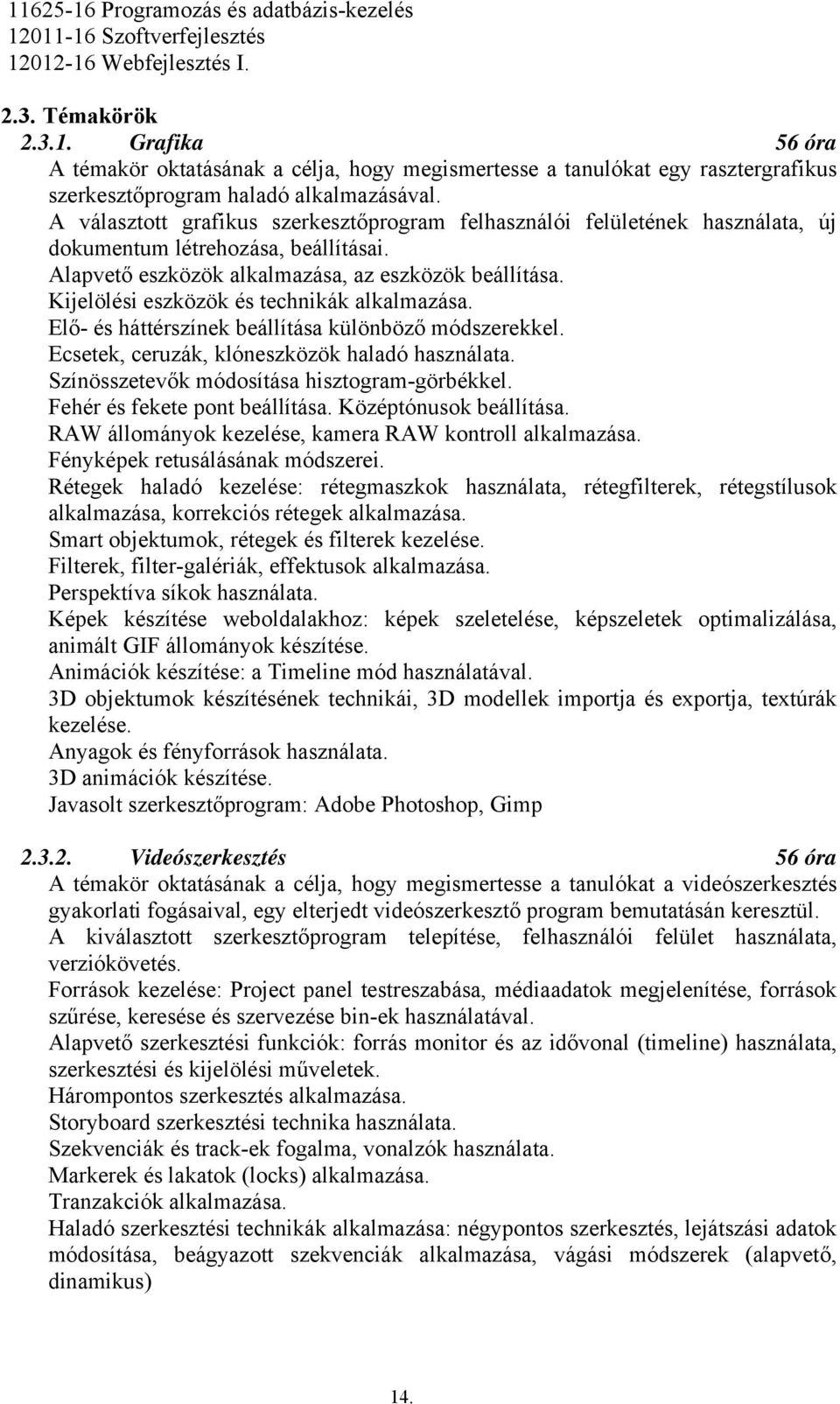 11625-16 Programozás és adatbázis-kezelés
12011-16 Szoftverfejlesztés
12012-16 Webfejlesztés I.

2.3. Témakörök

2.3.1. Grafika 56 óra

A témakör oktatásának a célja, hogy megismertesse a tanulókat egy rasztergrafikus szerkesztőprogram haladó alkalmazásával.
A választott grafikus szerkesztőprogram felhasználói felületének használata, új dokumentum létrehozása, beállításai.
Alapvető eszközök alkalmazása, az eszközök beállítása.
Kijelölési eszközök és technikák alkalmazása.
Elő- és háttérszínek beállítása különböző módszerekkel.
Ecsetek, ceruzák, klóneszközök haladó használata.
Színösszetevők módosítása hisztogram-görbékkel.
Fehér és fekete pont beállítása. Középtónusok beállítása.
RAW állományok kezelése, kamera RAW kontroll alkalmazása.
Fényképek retusálásának módszerei.
Rétegek haladó kezelése: rétegmaszkok használata, rétegfilterek, rétegstílusok alkalmazása, korrekciós rétegek alkalmazása.
Smart objektumok, rétegek és filterek kezelése.
Filterek, filter-galériák, effektusok alkalmazása.
Perspektíva síkok használata.
Képek készítése weboldalakhoz: képek szeletelése, képszeletek optimalizálása, animált GIF állományok készítése.
Animációk készítése: a Timeline mód használatával.
3D objektumok készítésének technikái, 3D modellek importja és exportja, textúrák kezelése.
Anyagok és fényforrások használata.
3D animációk készítése.
Javasolt szerkesztőprogram: Adobe Photoshop, Gimp

2.3.2. Videószerkesztés 56 óra

A témakör oktatásának a célja, hogy megismertesse a tanulókat a videószerkesztés gyakorlati fogásaival, egy elterjedt videószerkesztő program bemutatásán keresztül.
A kiválasztott szerkesztőprogram telepítése, felhasználói felület használata, verziókövetés.
Források kezelése: Project panel testreszabása, médiaadatok megjelenítése, források szűrése, keresése és szervezése bin-ek használatával.
Alapvető szerkesztési funkciók: forrás monitor és az idővonal (timeline) használata, szerkesztési és kijelölési műveletek.
Hárompontos szerkesztés alkalmazása.
Storyboard szerkesztési technika használata.
Szekvenciák és track-ek fogalma, vonalzók használata.
Markerek és lakatok (locks) alkalmazása.
Tranzakciók alkalmazása.
Haladó szerkesztési technikák alkalmazása: négypontos szerkesztés, lejátszási adatok módosítása, beágyazott szekvenciák alkalmazása, vágási módszerek (alapvető, dinamikus)

14.